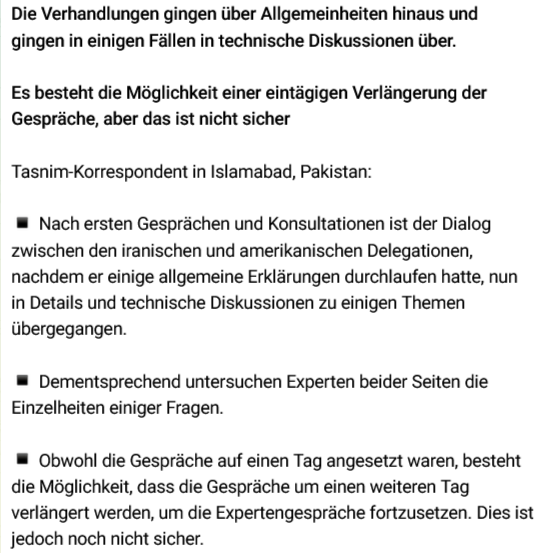 Die Verhandlungen gingen über Allgemeinheiten hinaus und gingen in einigen Fällen in technische Diskussionen über.

Es besteht die Möglichkeit einer eintägigen Verlängerung der Gespräche, aber das ist nicht sicher

Tasnim-Korrespondent in Islamabad, Pakistan:

■ Nach ersten Gesprächen und Konsultationen ist der Dialog zwischen den iranischen und amerikanischen Delegationen, nachdem er einige allgemeine Erklärungen durchlaufen hatte, nun in Details und technische Diskussionen zu einigen Themen übergegangen.

■ Dementsprechend untersuchen Experten beider Seiten die Einzelheiten einiger Fragen.

■ Obwohl die Gespräche auf einen Tag angesetzt waren, besteht die Möglichkeit, dass die Gespräche um einen weiteren Tag verlängert werden, um die Expertengespräche fortzusetzen. Dies ist jedoch noch nicht sicher.